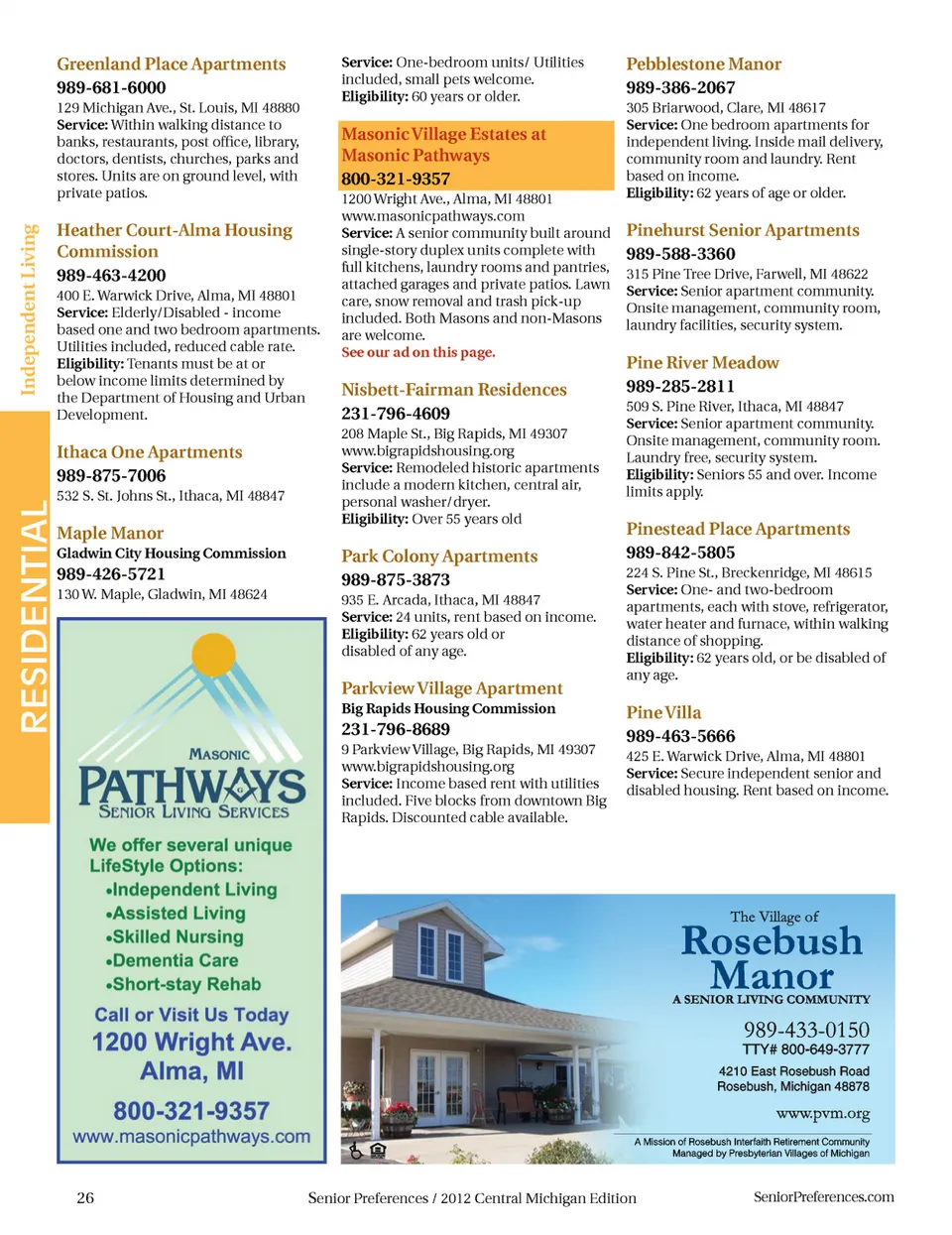 Independent Living

RESIDENTIAL

Greenland Place Apartments
989-681-6000
129 Michigan Ave., St. Louis, MI 48880
Service: Within walking distance to banks, restaurants, post office, library, doctors, dentists, churches, parks and stores. Units are on ground level, with private patios.

Heather Court-Alma Housing Commission
989-463-4200
400 E. Warwick Drive, Alma, MI 48801
Service: Elderly/Disabled - income based one and two bedroom apartments. Utilities included, reduced cable rate.
Eligibility: Tenants must be at or below income limits determined by the Department of Housing and Urban Development.

Ithaca One Apartments
989-875-7006
532 S. St. Johns St., Ithaca, MI 48847

Maple Manor
Gladwin City Housing Commission
989-426-5721
130 W. Maple, Gladwin, MI 48624

MASONIC
PATHWAYS
SENIOR LIVING SERVICES
We offer several unique LifeStyle Options:
•Independent Living
•Assisted Living
•Skilled Nursing
•Dementia Care
•Short-stay Rehab
Call or Visit Us Today
1200 Wright Ave.
Alma, MI
800-321-9357
www.masonicpathways.com

Service: One-bedroom units/ Utilities included, small pets welcome.
Eligibility: 60 years or older.

Masonic Village Estates at Masonic Pathways
800-321-9357
1200 Wright Ave., Alma, MI 48801
www.masonicpathways.com
Service: A senior community built around single-story duplex units complete with full kitchens, laundry rooms and pantries, attached garages and private patios. Lawn care, snow removal and trash pick-up included. Both Masons and non-Masons are welcome.
See our ad on this page.

Nisbett-Fairman Residences
231-796-4609
208 Maple St., Big Rapids, MI 49307
www.bigrapidshousing.org
Service: Remodeled historic apartments include a modern kitchen, central air, personal washer/dryer.
Eligibility: Over 55 years old

Park Colony Apartments
989-875-3873
935 E. Arcada, Ithaca, MI 48847
Service: 24 units, rent based on income.
Eligibility: 62 years old or disabled of any age.

Parkview Village Apartment
Big Rapids Housing Commission
231-796-8689
9 Parkview Village, Big Rapids, MI 49307
www.bigrapidshousing.org
Service: Income based rent with utilities included. Five blocks from downtown Big Rapids. Discounted cable available.

Pebblestone Manor
989-386-2067
305 Briarwood, Clare, MI 48617
Service: One bedroom apartments for independent living. Inside mail delivery, community room and laundry. Rent based on income.
Eligibility: 62 years of age or older.

Pinehurst Senior Apartments
989-588-3360
315 Pine Tree Drive, Farwell, MI 48622
Service: Senior apartment community. Onsite management, community room, laundry facilities, security system.

Pine River Meadow
989-285-2811
509 S. Pine River, Ithaca, MI 48847
Service: Senior apartment community. Onsite management, community room. Laundry free, security system.
Eligibility: Seniors 55 and over. Income limits apply.

Pinestead Place Apartments
989-842-5805
224 S. Pine St., Breckenridge, MI 48615
Service: One- and two-bedroom apartments, each with stove, refrigerator, water heater and furnace, within walking distance of shopping.
Eligibility: 62 years old, or be disabled of any age.

Pine Villa
989-463-5666
425 E. Warwick Drive, Alma, MI 48801
Service: Secure independent senior and disabled housing. Rent based on income.

The Village of
Rosebush Manor
A SENIOR LIVING COMMUNITY
989-433-0150
TTY# 800-649-3777
4210 East Rosebush Road
Rosebush, Michigan 48878
www.pvm.org
A Mission of Rosebush Interfaith Retirement Community
Managed by Presbyterian Villages of Michigan

26 Senior Preferences / 2012 Central Michigan Edition SeniorPreferences.com